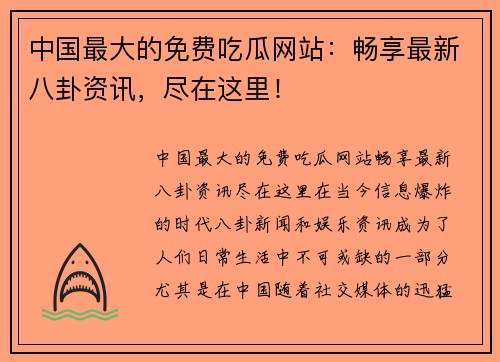 中国最大的免费吃瓜网站：畅享最新八卦资讯，尽在这里！

中国最大的免费吃瓜网站畅享最新八卦资讯尽在这里在当今信息爆炸的时代八卦新闻和娱乐资讯成为了人们日常生活中不可或缺的一部分尤其是在中国随着社交媒体的迅猛